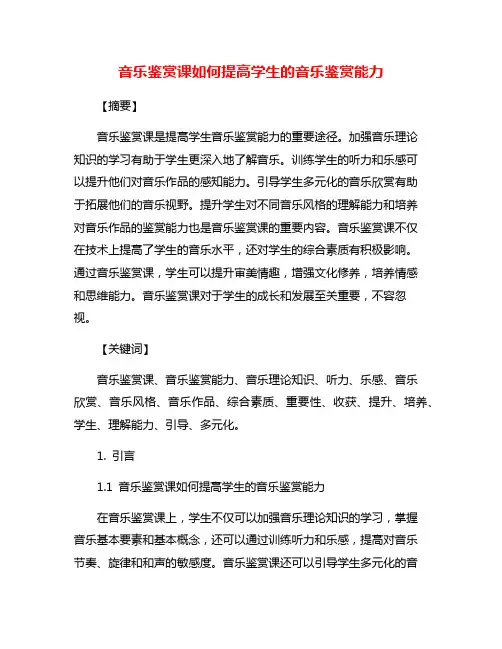 音乐鉴赏课如何提高学生的音乐鉴赏能力

【摘要】

音乐鉴赏课是提高学生音乐鉴赏能力的重要途径。加强音乐理论知识的学习有助于学生更深入地了解音乐。训练学生的听力和乐感可以提升他们对音乐作品的感知能力。引导学生多元化的音乐欣赏有助于拓展他们的音乐视野。提升学生对不同音乐风格的理解能力和培养对音乐作品的鉴赏能力也是音乐鉴赏课的重要内容。音乐鉴赏课不仅在技术上提高了学生的音乐水平，还对学生的综合素质有积极影响。通过音乐鉴赏课，学生可以提升审美情趣，增强文化修养，培养情感和思维能力。音乐鉴赏课对于学生的成长和发展至关重要，不容忽视。

【关键词】

音乐鉴赏课、音乐鉴赏能力、音乐理论知识、听力、乐感、音乐欣赏、音乐风格、音乐作品、综合素质、重要性、收获、提升、培养、学生、理解能力、引导、多元化。

1. 引言

1.1 音乐鉴赏课如何提高学生的音乐鉴赏能力

在音乐鉴赏课上，学生不仅可以加强音乐理论知识的学习，掌握音乐基本要素和基本概念，还可以通过训练听力和乐感，提高对音乐节奏、旋律和和声的敏感度。音乐鉴赏课还可以引导学生多元化的音